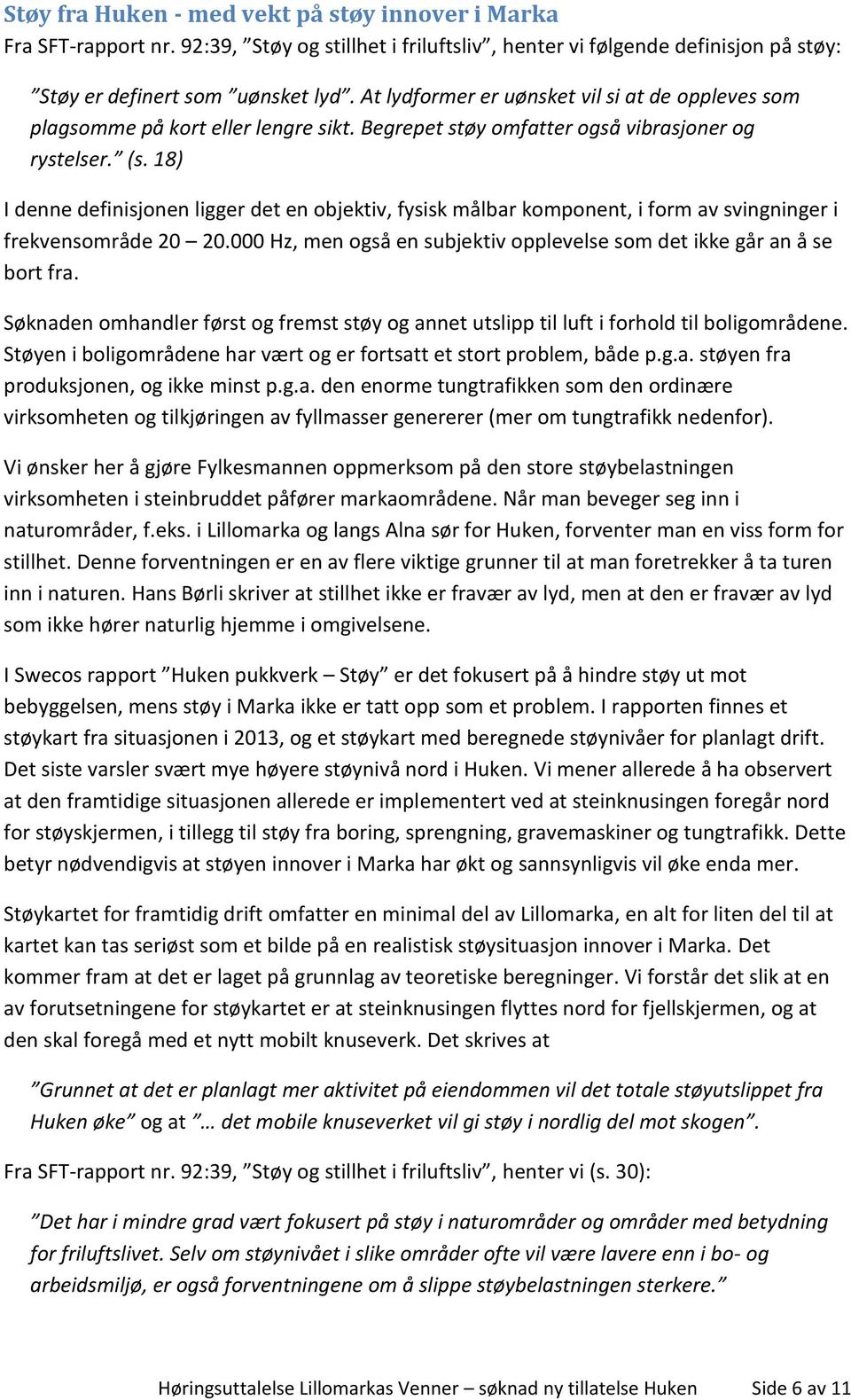 Støy fra Huken - med vekt på støy innover i Marka
Fra SFT-rapport nr. 92:39, ”Støy og stillhet i friluftsliv”, henter vi følgende definisjon på støy:

”Støy er definert som ”uønsket lyd”. At lydformer er uønsket vil si at de oppleves som plagsomme på kort eller lengre sikt. Begrepet støy omfatter også vibrasjoner og rystelser.” (s. 18)

I denne definisjonen ligger det en objektiv, fysisk målbar komponent, i form av svingninger i frekvensområde 20 – 20.000 Hz, men også en subjektiv opplevelse som det ikke går an å se bort fra.

Søknaden omhandler først og fremst støy og annet utslipp til luft i forhold til boligområdene. Støyen i boligområdene har vært og er fortsatt et stort problem, både p.g.a. støyen fra produksjonen, og ikke minst p.g.a. den enorme tungtrafikken som den ordinære virksomheten og tilkjøringen av fyllmasser genererer (mer om tungtrafikk nedenfor).

Vi ønsker her å gjøre Fylkesmannen oppmerksom på den store støybelastningen virksomheten i steinbruddet påfører markaområdene. Når man beveger seg inn i naturområder, f.eks. i Lillomarka og langs Alna sør for Huken, forventer man en viss form for stillhet. Denne forventningen er en av flere viktige grunner til at man foretrekker å ta turen inn i naturen. Hans Børli skriver at stillhet ikke er fravær av lyd, men at den er fravær av lyd som ikke hører naturlig hjemme i omgivelsene.

I Swecos rapport ”Huken pukkverk – Støy” er det fokusert på å hindre støy ut mot bebyggelsen, mens støy i Marka ikke er tatt opp som et problem. I rapporten finnes et støykart fra situasjonen i 2013, og et støykart med beregnede støynivåer for planlagt drift. Det siste varsler svært mye høyere støynivå nord i Huken. Vi mener allerede å ha observert at den framtidige situasjonen allerede er implementert ved at steinknusingen foregår nord for støyskjermen, i tillegg til støy fra boring, sprengning, gravemaskiner og tungtrafikk. Dette betyr nødvendigvis at støyen innover i Marka har økt og sannsynligvis vil øke enda mer.

Støykartet for framtidig drift omfatter en minimal del av Lillomarka, en alt for liten del til at kartet kan tas seriøst som et bilde på en realistisk støysituasjon innover i Marka. Det kommer fram at det er laget på grunnlag av teoretiske beregninger. Vi forstår det slik at en av forutsetningene for støykartet er at steinknusingen flyttes nord for fjellskjermen, og at den skal foregå med et nytt mobilt knuseverk. Det skrives at

”Grunnet at det er planlagt mer aktivitet på eiendommen vil det totale støyutslippet fra Huken øke” og at ”… det mobile knuseverket vil gi støy i nordlig del mot skogen”.

Fra SFT-rapport nr. 92:39, ”Støy og stillhet i friluftsliv”, henter vi (s. 30):

”Det har i mindre grad vært fokusert på støy i naturområder og områder med betydning for friluftslivet. Selv om støynivået i slike områder ofte vil være lavere enn i bo- og arbeidsmiljø, er også forventningene om å slippe støybelastningen sterkere.”

Høringsuttalelse Lillomarkas Venner – søknad ny tillatelse Huken Side 6 av 11